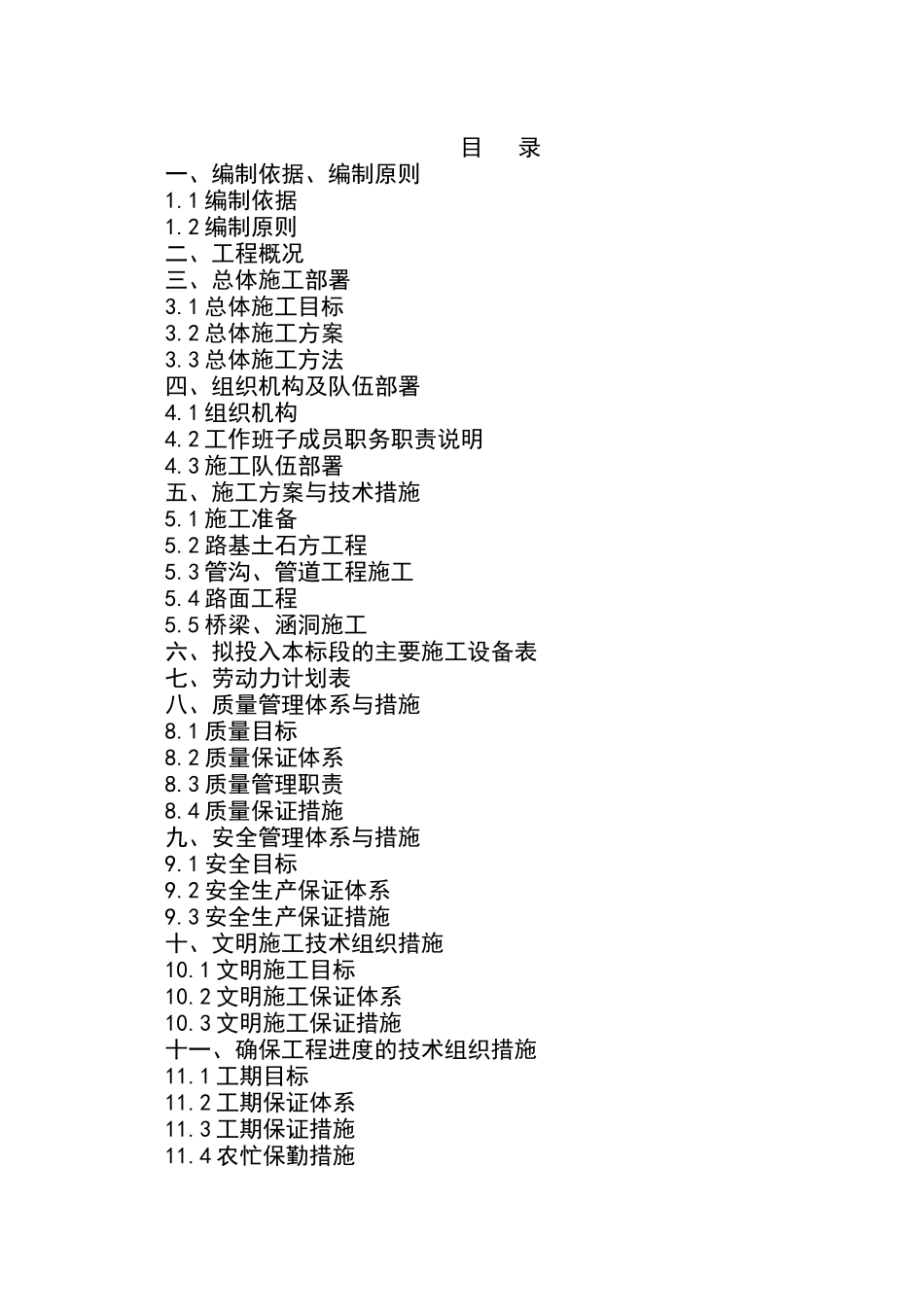 目　录
一、编制依据、编制原则
1.1 编制依据
1.2 编制原则
二、工程概况
三、总体施工部署
3.1 总体施工目标
3.2 总体施工方案
3.3 总体施工方法
四、组织机构及队伍部署
4.1 组织机构
4.2 工作班子成员职务职责说明
4.3 施工队伍部署
五、施工方案与技术措施
5.1 施工准备
5.2 路基土石方工程
5.3 管沟、管道工程施工
5.4 路面工程
5.5 桥梁、涵洞施工
六、拟投入本标段的主要施工设备表
七、劳动力计划表
八、质量管理体系与措施
8.1 质量目标
8.2 质量保证体系
8.3 质量管理职责
8.4 质量保证措施
九、安全管理体系与措施
9.1 安全目标
9.2 安全生产保证体系
9.3 安全生产保证措施
十、文明施工技术组织措施
10.1 文明施工目标
10.2 文明施工保证体系
10.3 文明施工保证措施
十一、确保工程进度的技术组织措施
11.1 工期目标
11.2 工期保证体系
11.3 工期保证措施
11.4 农忙保勤措施